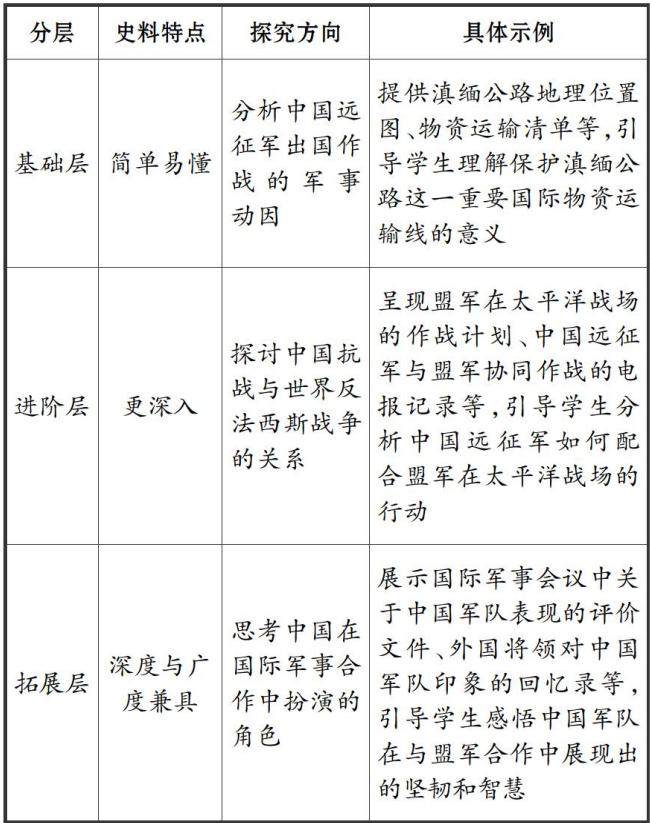 | 分层 | 史料特点 | 探究方向 | 具体示例 |
|---|---|---|---|
| 基础层 | 简单易懂 | 分析中国远征军出国作战的军事动因 | 提供滇缅公路地理位置图、物资运输清单等，引导学生理解保护滇缅公路这一重要国际物资运输线的意义 |
| 进阶层 | 更深入 | 探讨中国抗战与世界反法西斯战争的关系 | 呈现盟军在太平洋战场的作战计划、中国远征军与盟军协同作战的电报记录等，引导学生分析中国远征军如何配合盟军在太平洋战场的行动 |
| 拓展层 | 深度与广度兼具 | 思考中国在国际军事合作中扮演的角色 | 展示国际军事会议中关于中国军队表现的评价文件、外国将领对中国军队印象的回忆录等，引导学生感悟中国军队在与盟军合作中展现出的坚韧和智慧 |